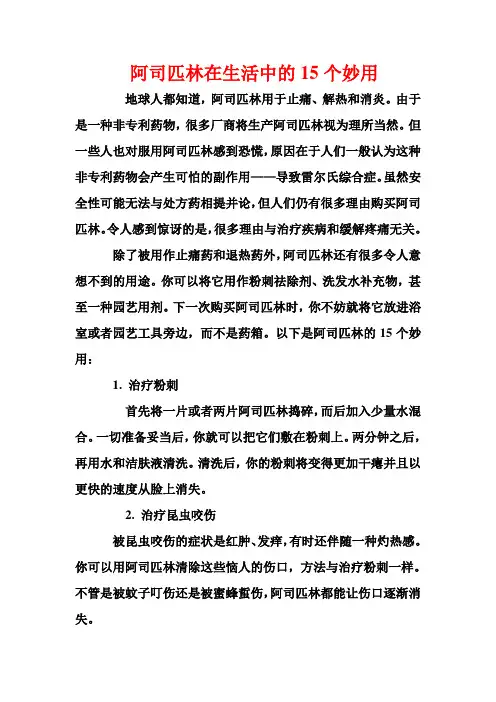 阿司匹林在生活中的 15 个妙用

地球人都知道，阿司匹林用于止痛、解热和消炎。由于是一种非专利药物，很多厂商将生产阿司匹林视为理所当然。但一些人也对服用阿司匹林感到恐慌，原因在于人们一般认为这种非专利药物会产生可怕的副作用——导致雷尔氏综合症。虽然安全性可能无法与处方药相提并论，但人们仍有很多理由购买阿司匹林。令人感到惊讶的是，很多理由与治疗疾病和缓解疼痛无关。

除了被用作止痛药和退热药外，阿司匹林还有很多令人意想不到的用途。你可以将它用作粉刺祛除剂、洗发水补充物，甚至一种园艺用剂。下一次购买阿司匹林时，你不妨就将它放进浴室或者园艺工具旁边，而不是药箱。以下是阿司匹林的 15 个妙用：

1. 治疗粉刺

首先将一片或者两片阿司匹林捣碎，而后加入少量水混合。一切准备妥当后，你就可以把它们敷在粉刺上。两分钟之后，再用水和洁肤液清洗。清洗后，你的粉刺将变得更加干瘪并且以更快的速度从脸上消失。

2. 治疗昆虫咬伤

被昆虫咬伤的症状是红肿、发痒，有时还伴随一种灼热感。你可以用阿司匹林清除这些恼人的伤口，方法与治疗粉刺一样。不管是被蚊子叮伤还是被蜜蜂蜇伤，阿司匹林都能让伤口逐渐消失。